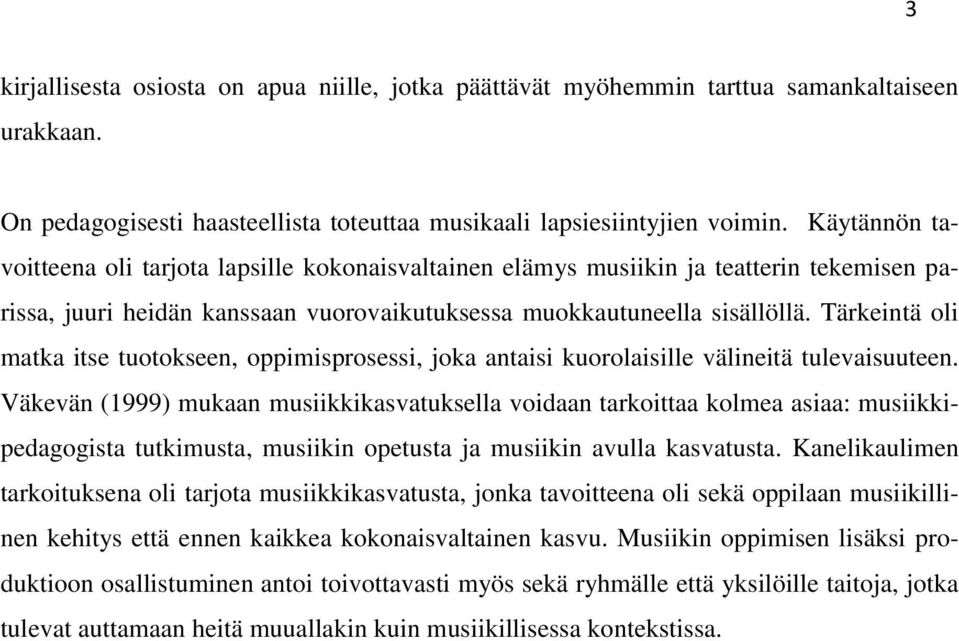 3

kirjallisesta osiosta on apua niille, jotka päättävät myöhemmin tarttua samankaltaiseen urakkaan.

On pedagogisesti haasteellista toteuttaa musikaali lapsiesiintyjien voimin. Käytännön tavoitteena oli tarjota lapsille kokonaisvaltainen elämys musiikin ja teatterin tekemisen parissa, juuri heidän kanssaan vuorovaikutuksessa muokkautuneella sisällöllä. Tärkeintä oli matka itse tuotokseen, oppimisprosessi, joka antaisi kuorolaisille välineitä tulevaisuuteen. Väkevän (1999) mukaan musiikkikasvatuksella voidaan tarkoittaa kolmea asiaa: musiikkipedagogista tutkimusta, musiikin opetusta ja musiikin avulla kasvatusta. Kanelikaulimen tarkoituksena oli tarjota musiikkikasvatusta, jonka tavoitteena oli sekä oppilaan musiikillinen kehitys että ennen kaikkea kokonaisvaltainen kasvu. Musiikin oppimisen lisäksi produktioon osallistuminen antoi toivottavasti myös sekä ryhmälle että yksilöille taitoja, jotka tulevat auttamaan heitä muuallakin kuin musiikillisessa kontekstissa.